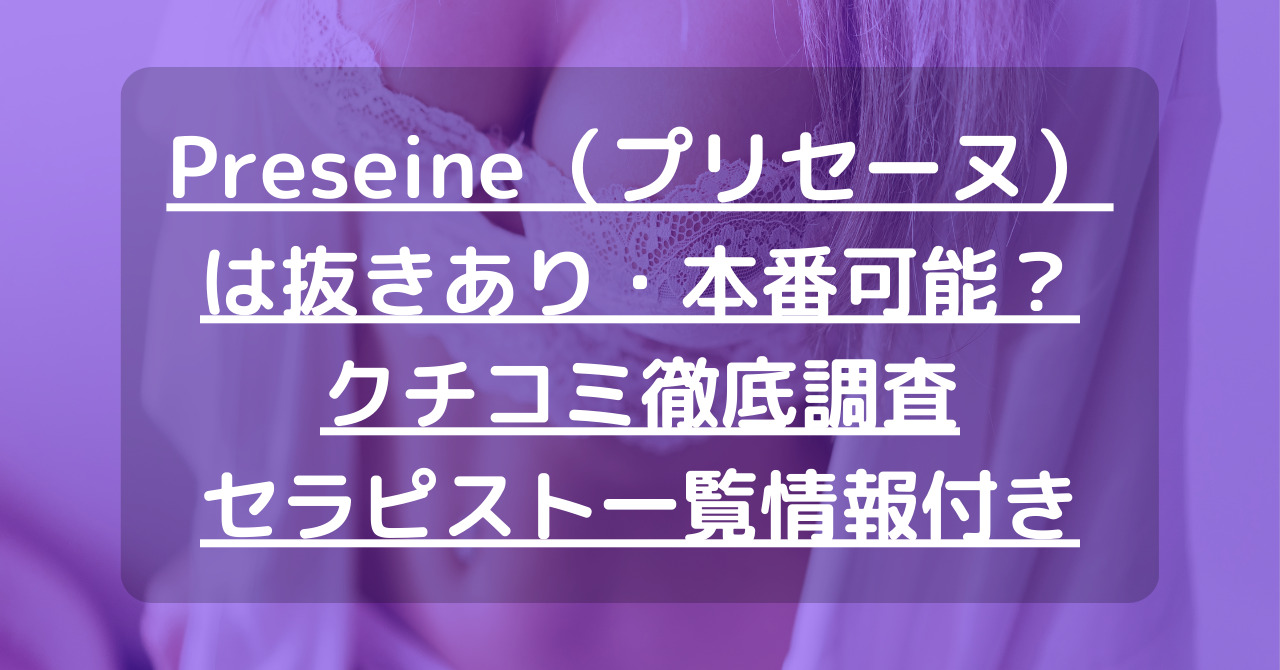 Preseine（プリセーヌ）は抜きあり・本番可能？クチコミ徹底調査セラピスト一覧情報付き